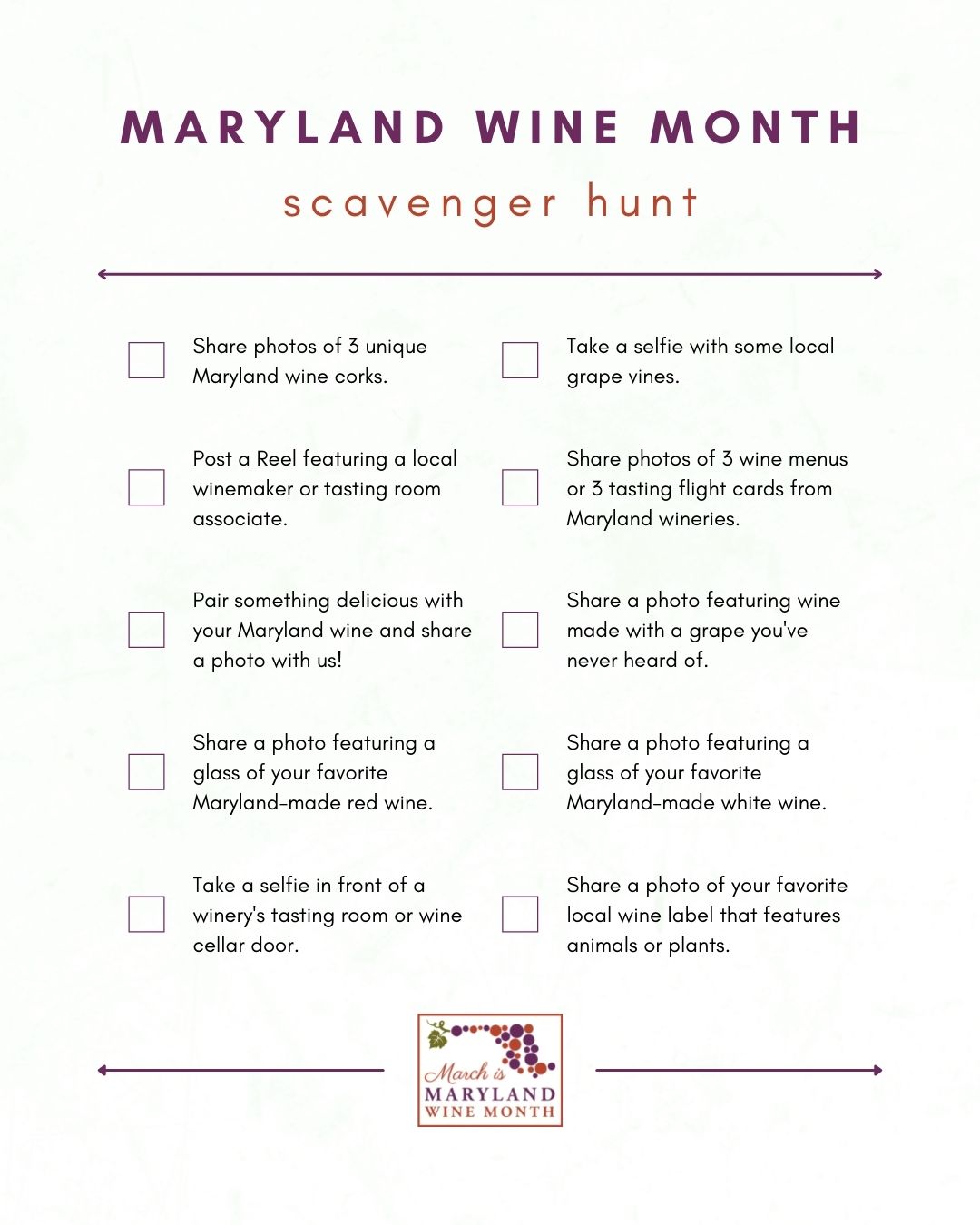 MARYLAND WINE MONTH

scavenger hunt

Share photos of 3 unique Maryland wine corks.

Post a Reel featuring a local winemaker or tasting room associate.

Pair something delicious with your Maryland wine and share a photo with us!

Share a photo featuring a glass of your favorite Maryland-made red wine.

Take a selfie in front of a winery's tasting room or wine cellar door.

Take a selfie with some local grape vines.

Share photos of 3 wine menus or 3 tasting flight cards from Maryland wineries.

Share a photo featuring wine made with a grape you've never heard of.

Share a photo featuring a glass of your favorite Maryland-made white wine.

Share a photo of your favorite local wine label that features animals or plants.

March is MARYLAND WINE MONTH